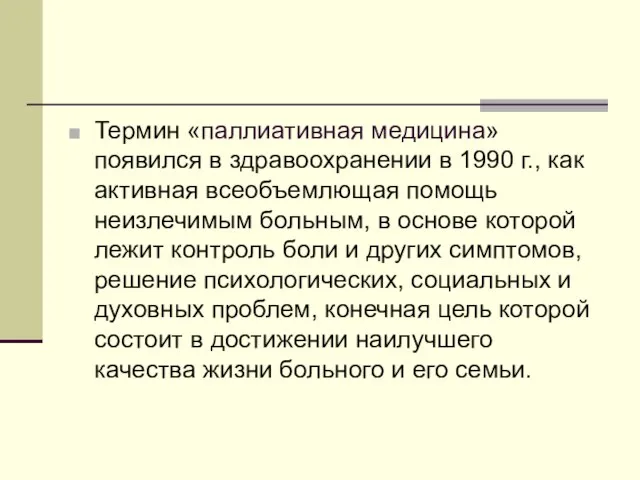 Термин «паллиативная медицина» появился в здравоохранении в 1990 г., как активная всеобъемлющая помощь неизлечимым больным, в основе которой лежит контроль боли и других симптомов, решение психологических, социальных и духовных проблем, конечная цель которой состоит в достижении наилучшего качества жизни больного и его семьи.